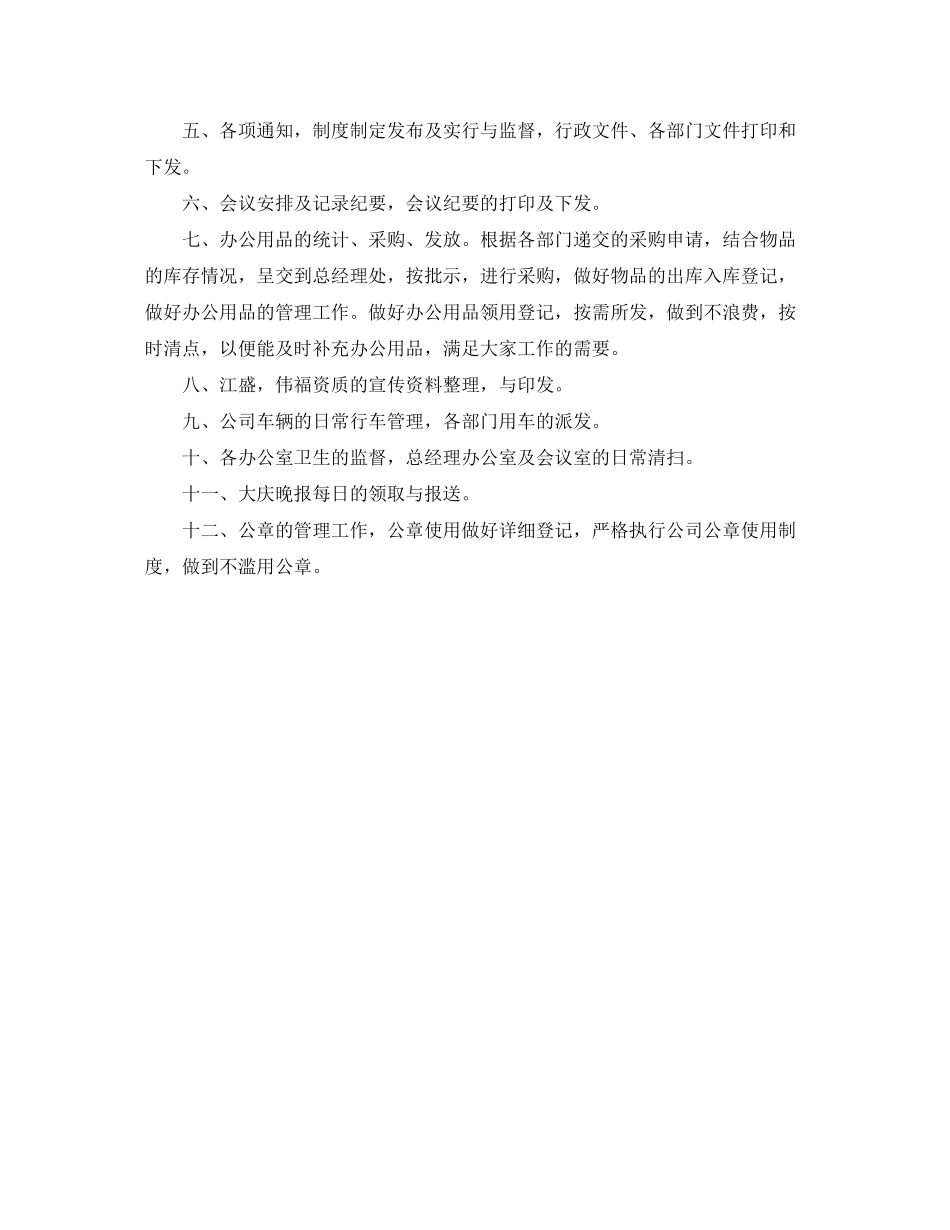 五、各项通知，制度制定发布及实行与监督，行政文件、各部门文件打印和下发。

六、会议安排及记录纪要，会议纪要的打印及下发。

七、办公用品的统计、采购、发放。根据各部门递交的采购申请，结合物品的库存情况，呈交到总经理处，按批示，进行采购，做好物品的出库入库登记，做好办公用品的管理工作。做好办公用品领用登记，按需所发，做到不浪费，按时清点，以便能及时补充办公用品，满足大家工作的需要。

八、江盛，伟福资质的宣传资料整理，与印发。

九、公司车辆的日常行车管理，各部门用车的派发。

十、各办公室卫生的监督，总经理办公室及会议室的日常清扫。

十一、大庆晚报每日的领取与报送。

十二、公章的管理工作，公章使用做好详细登记，严格执行公司公章使用制度，做到不滥用公章。